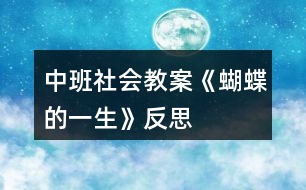 中班社会教案《蝴蝶的一生》反思